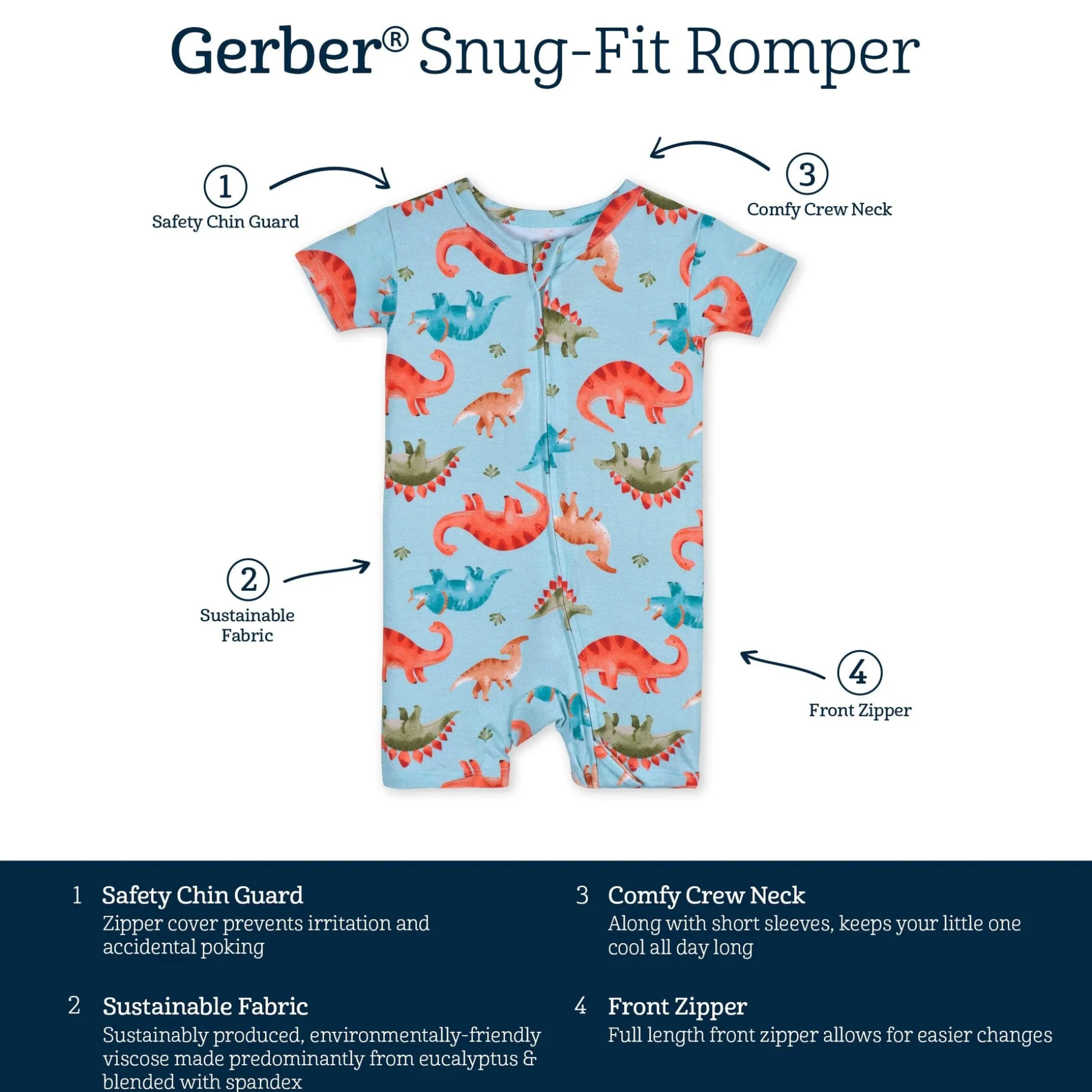 Gerber® Snug-Fit Romper

1
Safety Chin Guard

3
Comfy Crew Neck

2
Sustainable Fabric

4
Front Zipper

1 Safety Chin Guard
Zipper cover prevents irritation and accidental poking

2 Sustainable Fabric
Sustainably produced, environmentally-friendly viscose made predominantly from eucalyptus & blended with spandex

3 Comfy Crew Neck
Along with short sleeves, keeps your little one cool all day long

4 Front Zipper
Full length front zipper allows for easier changes